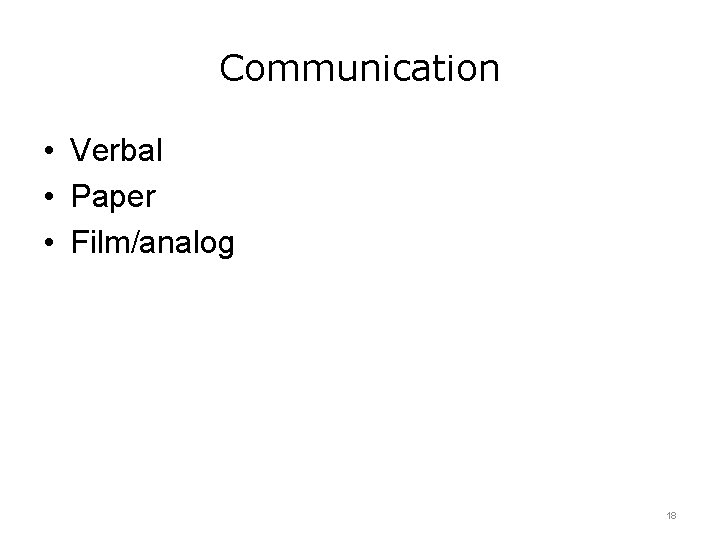 Communication

• Verbal
• Paper
• Film/analog

18